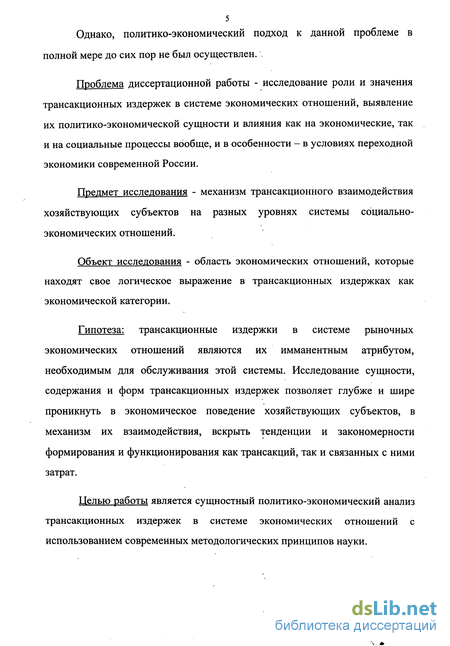 5

Однако, политико-экономический подход к данной проблеме в полной мере до сих пор не был осуществлен.

Проблема диссертационной работы - исследование роли и значения трансакционных издержек в системе экономических отношений, выявление их политико-экономической сущности и влияния как на экономические, так и на социальные процессы вообще, и в особенности – в условиях переходной экономики современной России.

Предмет исследования - механизм трансакционного взаимодействия хозяйствующих субъектов на разных уровнях системы социально-экономических отношений.

Объект исследования - область экономических отношений, которые находят свое логическое выражение в трансакционных издержках как экономической категории.

Гипотеза: трансакционные издержки в системе рыночных экономических отношений являются их имманентным атрибутом, необходимым для обслуживания этой системы. Исследование сущности, содержания и форм трансакционных издержек позволяет глубже и шире проникнуть в экономическое поведение хозяйствующих субъектов, в механизм их взаимодействия, вскрыть тенденции и закономерности формирования и функционирования как трансакций, так и связанных с ними затрат.

Целью работы является сущностный политико-экономический анализ трансакционных издержек в системе экономических отношений с использованием современных методологических принципов науки.

dsLib.net
библиотека диссертаций